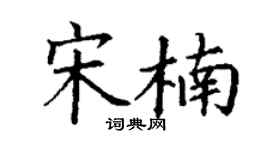 宋楠

词典网